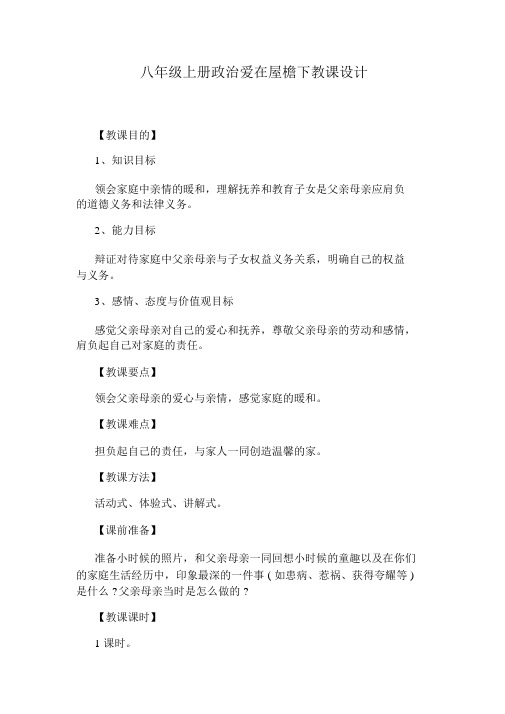 八年级上册政治爱在屋檐下教课设计

【教课目的】

1、知识目标

领会家庭中亲情的暖和，理解抚养和教育子女是父亲母亲应肩负的道德义务和法律义务。

2、能力目标

辩证对待家庭中父亲母亲与子女权益义务关系，明确自己的权益与义务。

3、感情、态度与价值观目标

感觉父亲母亲对自己的爱心和抚养，尊敬父亲母亲的劳动和感情，肩负起自己对家庭的责任。

【教课要点】

领会父亲母亲的爱心与亲情，感觉家庭的暖和。

【教课难点】

担负起自己的责任，与家人一同创造温馨的家。

【教课方法】

活动式、体验式、讲解式。

【课前准备】

准备小时候的照片，和父亲母亲一同回想小时候的童趣以及在你们的家庭生活经历中，印象最深的一件事（如患病、惹祸、获得夸耀等）是什么？父亲母亲当时是怎么做的？

【教课课时】

1 课时。